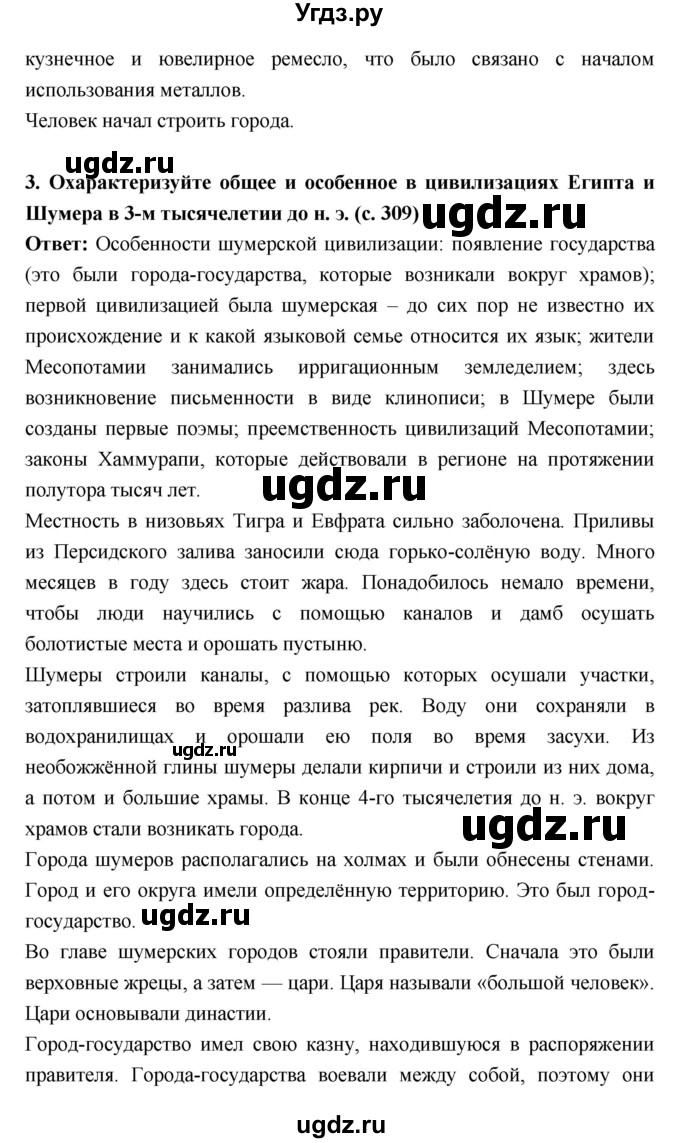 Угдз.ру

кузнечное и ювелирное ремесло, что было связано с началом использования металлов.

Человек начал строить города.

ugdz.ru

3. Охарактеризуйте общее и особенное в цивилизациях Египта и Шумера в 3-м тысячелетии до н. э. (с. 309) ugdz.ru

Ответ: Особенности шумерской цивилизации: появление государства (это были города-государства, которые возникали вокруг храмов); первой цивилизацией была шумерская – до сих пор не известно их происхождение и к какой языковой семье относится их язык; жители Месопотамии занимались ирригационным земледелием; здесь возникновение письменности в виде клинописи; в Шумере были созданы первые поэмы; преемственность цивилизаций Месопотамии; законы Хаммурапи, которые действовали в регионе на протяжении полутора тысяч лет. ugdz.ru

Местность в низовьях Тигра и Евфрата сильно заболочена. Приливы из Персидского залива заносили сюда горько-солёную воду. Много месяцев в году здесь стоит жара. Понадобилось немало времени, чтобы люди научились с помощью каналов и дамб осушать болотистые места и орошать пустыню.

Шумеры строили каналы, с помощью которых осушали участки, затоплявшиеся во время разлива рек. Воду они сохраняли в водохранилищах и орошали ею поля во время засухи. Из необожжённой глины шумеры делали кирпичи и строили из них дома, а потом и большие храмы. В конце 4-го тысячелетия до н. э. вокруг храмов стали возникать города. ugdz.ru ugdz.ru

Города шумеров располагались на холмах и были обнесены стенами. Город и его округа имели определённую территорию. Это был город-государство. ugdz.ru

Во главе шумерских городов стояли правители. Сначала это были верховные жрецы, а затем — цари. Царя называли «большой человек». Цари основывали династии.

Город-государство имел свою казну, находившуюся в распоряжении правителя. Города-государства воевали между собой, поэтому они

ugdz.ru